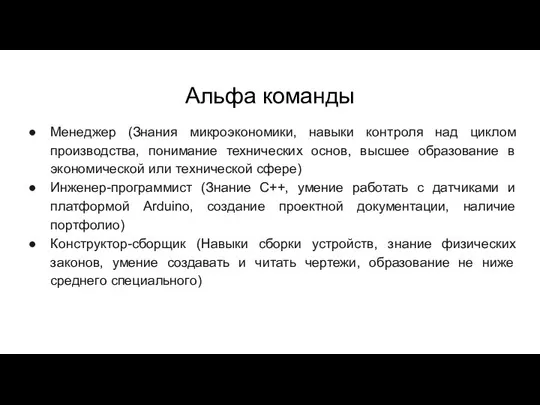 Альфа команды

● Менеджер (Знания микроэкономики, навыки контроля над циклом производства, понимание технических основ, высшее образование в экономической или технической сфере)
● Инженер-программист (Знание С++, умение работать с датчиками и платформой Arduino, создание проектной документации, наличие портфолио)
● Конструктор-сборщик (Навыки сборки устройств, знание физических законов, умение создавать и читать чертежи, образование не ниже среднего специального)